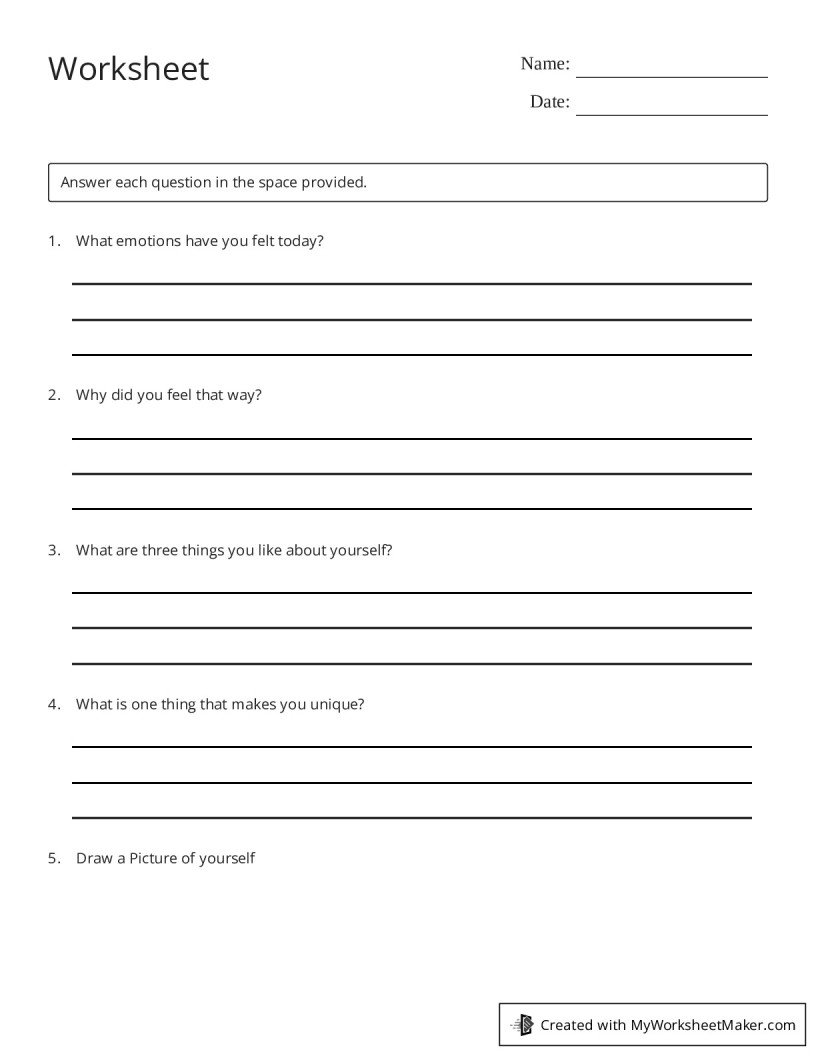 Worksheet

Name: ____

Date: ____

Answer each question in the space provided.

1. What emotions have you felt today?

____

____

____

2. Why did you feel that way?

____

____

____

3. What are three things you like about yourself?

____

____

____

4. What is one thing that makes you unique?

____

____

____

5. Draw a Picture of yourself

Created with MyWorksheetMaker.com